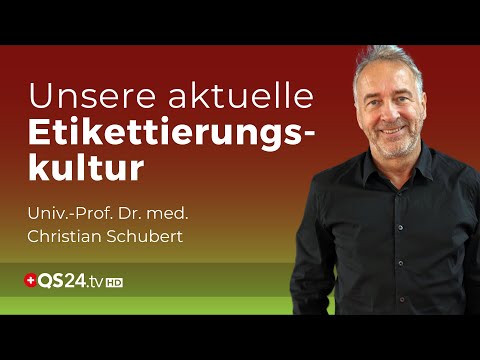 Unsere aktuelle
Etikettierungskultur

Univ.-Prof. Dr. med.
Christian Schubert

QS24.tv HD